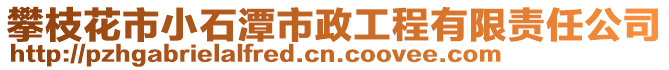 攀枝花市小石潭市政工程有限责任公司
http://pzhgabrielalfred.cn.coovee.com